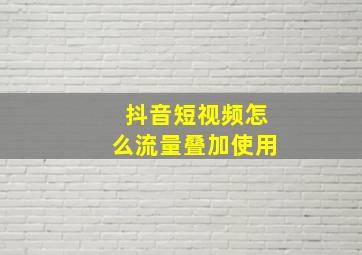 抖音短视频怎么流量叠加使用